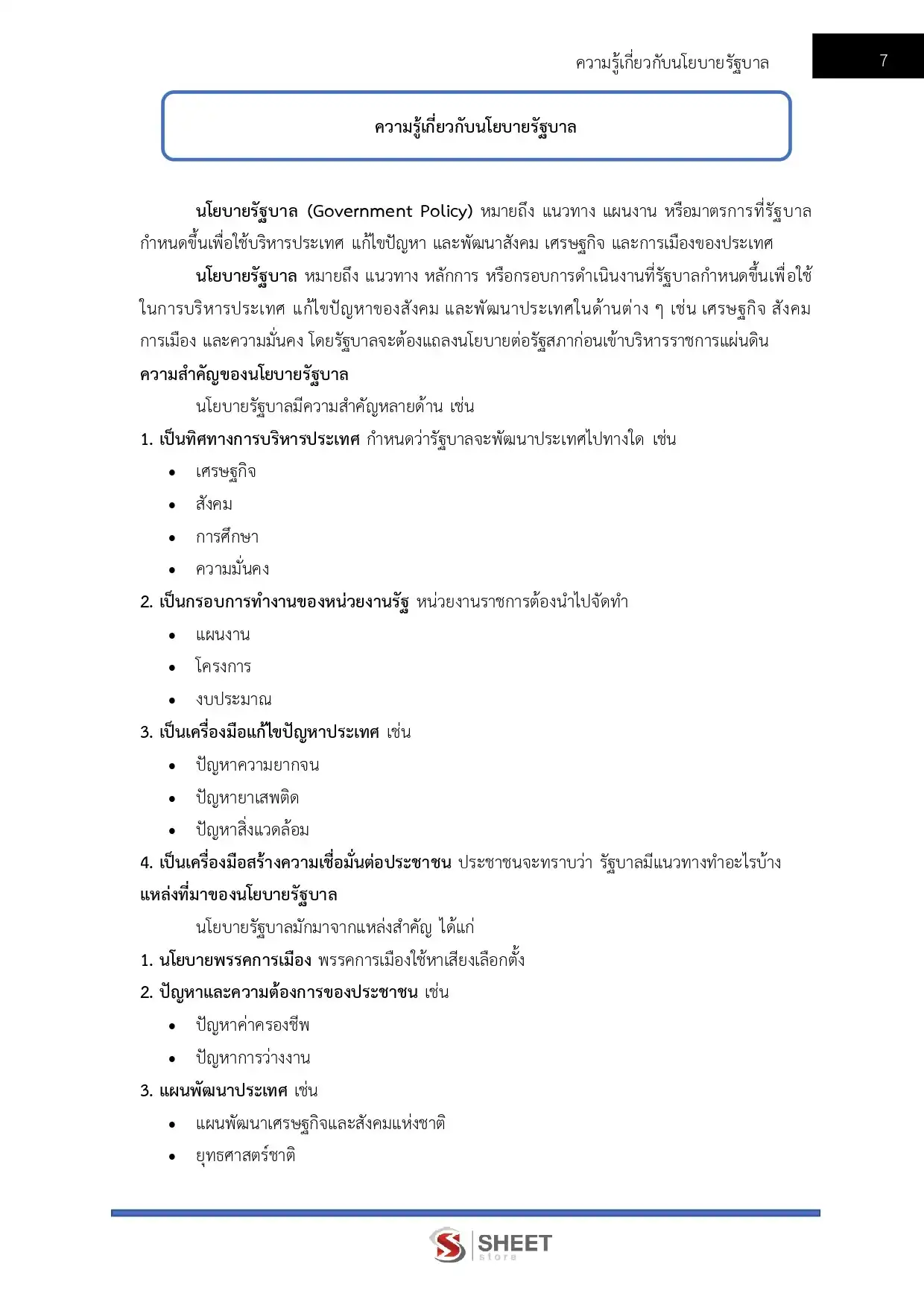 ความรู้เกี่ยวกับนโยบายรัฐบาล

7

ความรู้เกี่ยวกับนโยบายรัฐบาล

นโยบายรัฐบาล (Government Policy) หมายถึง แนวทาง แผนงาน หรือมาตรการที่รัฐบาลกำหนดขึ้นเพื่อใช้บริหารประเทศ แก้ไขปัญหา และพัฒนาสังคม เศรษฐกิจ และการเมืองของประเทศ

นโยบายรัฐบาล หมายถึง แนวทาง หลักการ หรือกรอบการดำเนินงานที่รัฐบาลกำหนดขึ้นเพื่อใช้ในการบริหารประเทศ แก้ไขปัญหาของสังคม และพัฒนาประเทศในด้านต่าง ๆ เช่น เศรษฐกิจ สังคม การเมือง และความมั่นคง โดยรัฐบาลจะต้องแถลงนโยบายต่อรัฐสภาก่อนเข้าบริหารราชการแผ่นดิน

ความสำคัญของนโยบายรัฐบาล

นโยบายรัฐบาลมีความสำคัญหลายด้าน เช่น

1. เป็นทิศทางการบริหารประเทศ กำหนดว่ารัฐบาลจะพัฒนาประเทศไปทางใด เช่น

• เศรษฐกิจ
• สังคม
• การศึกษา
• ความมั่นคง

2. เป็นกรอบการทำงานของหน่วยงานรัฐ หน่วยงานราชการต้องนำไปจัดทำ

• แผนงาน
• โครงการ
• งบประมาณ

3. เป็นเครื่องมือแก้ไขปัญหาประเทศ เช่น

• ปัญหาความยากจน
• ปัญหายาเสพติด
• ปัญหาสิ่งแวดล้อม

4. เป็นเครื่องมือสร้างความเชื่อมั่นต่อประชาชน ประชาชนจะทราบว่า รัฐบาลมีแนวทางทำอะไรบ้าง

แหล่งที่มาของนโยบายรัฐบาล

นโยบายรัฐบาลมักมาจากแหล่งสำคัญ ได้แก่

1. นโยบายพรรคการเมือง พรรคการเมืองใช้หาเสียงเลือกตั้ง

2. ปัญหาและความต้องการของประชาชน เช่น

• ปัญหาค่าครองชีพ
• ปัญหาการว่างงาน

3. แผนพัฒนาประเทศ เช่น

• แผนพัฒนาเศรษฐกิจและสังคมแห่งชาติ
• ยุทธศาสตร์ชาติ

SHEET
store